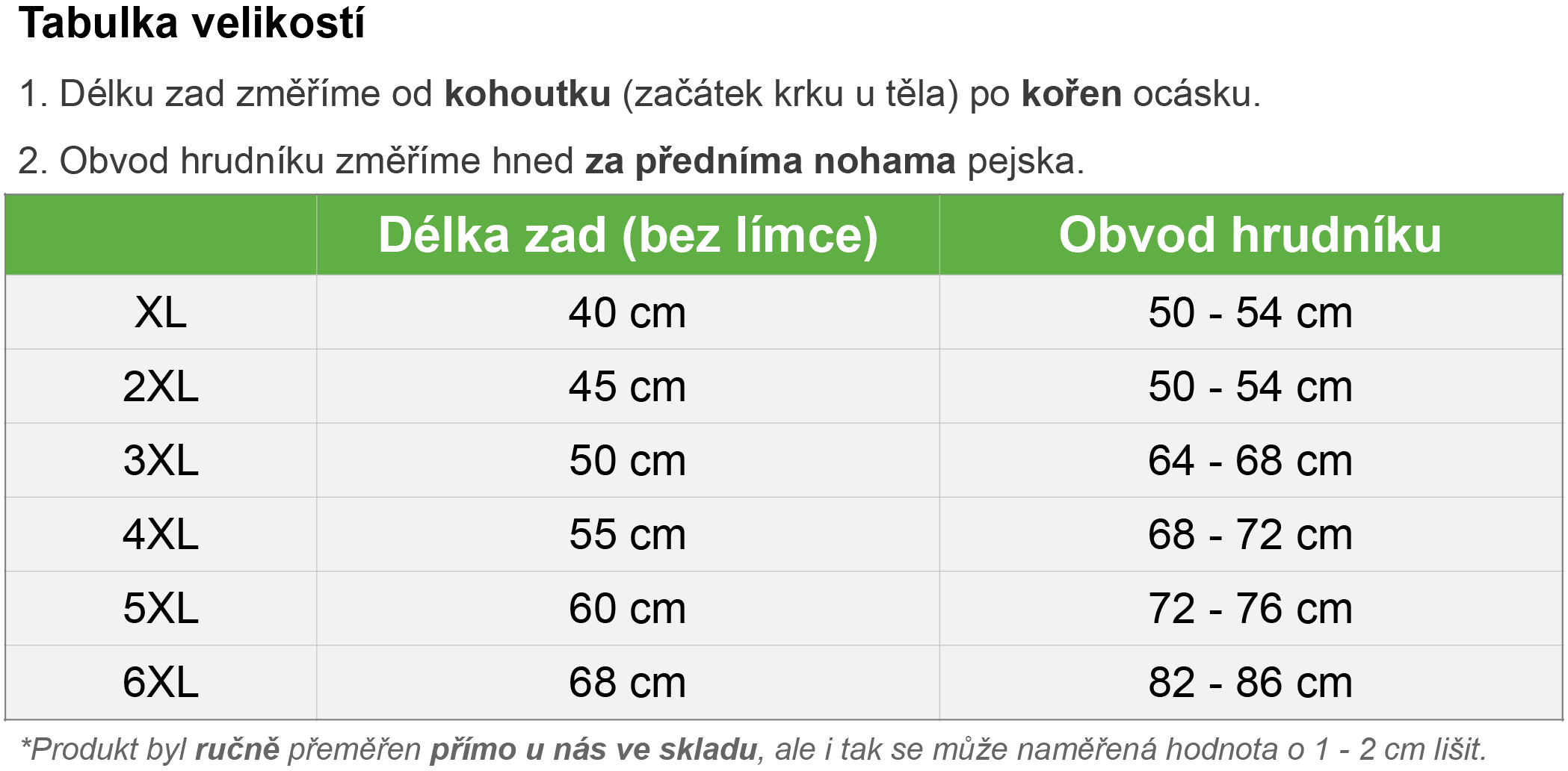 Tabulka velikostí

1. Délku zad změříme od kohoutku (začátek krku u těla) po kořen ocásku.

2. Obvod hrudníku změříme hned za předníma nohama pejska.

| | Délka zad (bez límce) | Obvod hrudníku |
|---|---|---|
| XL | 40 cm | 50 - 54 cm |
| 2XL | 45 cm | 50 - 54 cm |
| 3XL | 50 cm | 64 - 68 cm |
| 4XL | 55 cm | 68 - 72 cm |
| 5XL | 60 cm | 72 - 76 cm |
| 6XL | 68 cm | 82 - 86 cm |

*Produkt byl ručně přeměřen přímo u nás ve skladu, ale i tak se může naměřená hodnota o 1 - 2 cm lišit.